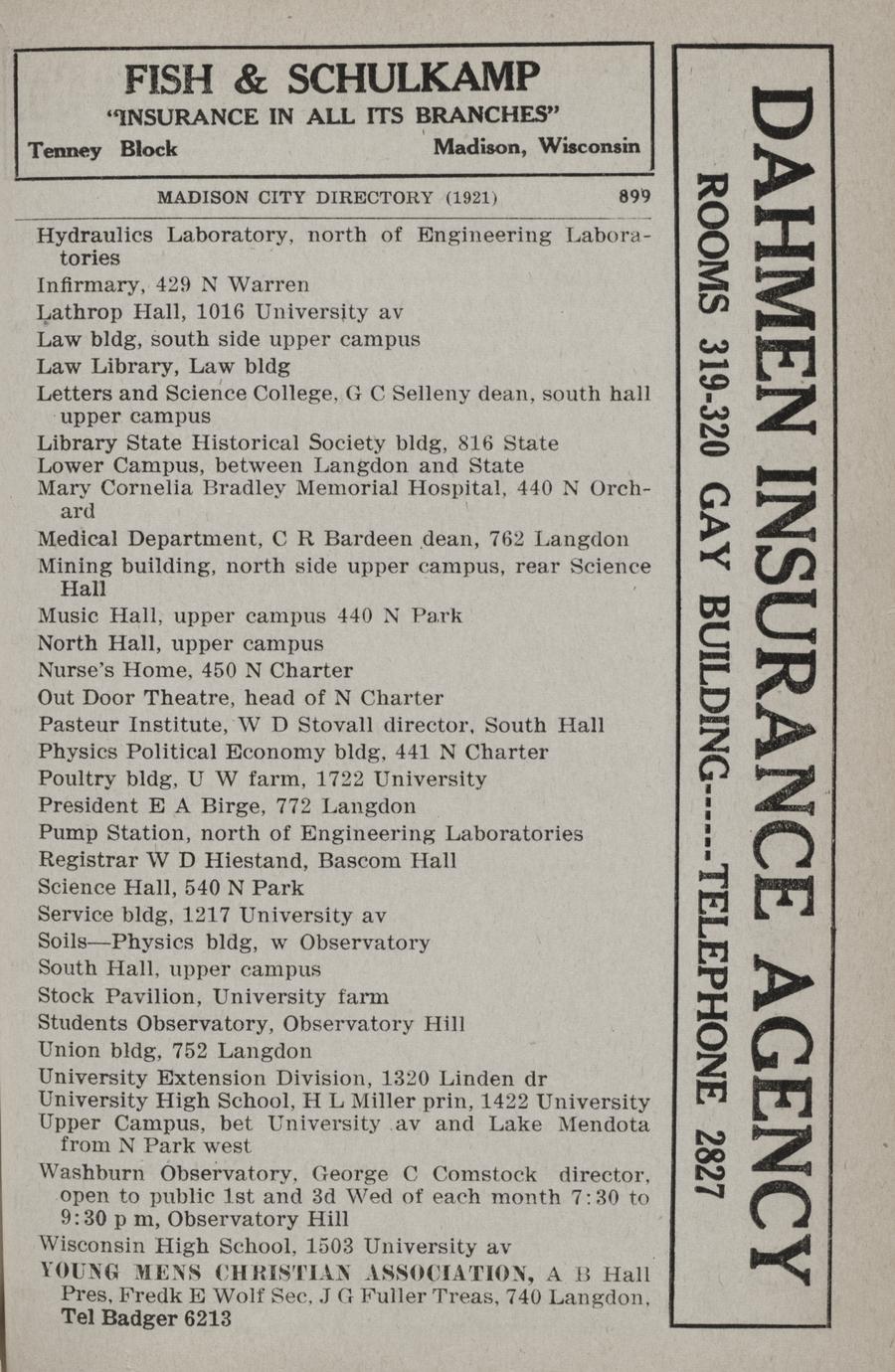 FISH & SCHULKAMP
"INSURANCE IN ALL ITS BRANCHES"
Tenney Block Madison, Wisconsin

MADISON CITY DIRECTORY (1921) 899

Hydraulics Laboratory, north of Engineering Laboratories

Infirmary, 429 N Warren

Lathrop Hall, 1016 University av

Law bldg, south side upper campus

Law Library, Law bldg

Letters and Science College, G C Selleny dean, south hall upper campus

Library State Historical Society bldg, 816 State

Lower Campus, between Langdon and State

Mary Cornelia Bradley Memorial Hospital, 440 N Orchard

Medical Department, C R Bardeen dean, 762 Langdon

Mining building, north side upper campus, rear Science Hall

Music Hall, upper campus 440 N Park

North Hall, upper campus

Nurse's Home, 450 N Charter

Out Door Theatre, head of N Charter

Pasteur Institute, W D Stovall director, South Hall

Physics Political Economy bldg, 441 N Charter

Poultry bldg, U W farm, 1722 University

President E A Birge, 772 Langdon

Pump Station, north of Engineering Laboratories

Registrar W D Hiestand, Bascom Hall

Science Hall, 540 N Park

Service bldg, 1217 University av

Soils—Physics bldg, w Observatory

South Hall, upper campus

Stock Pavilion, University farm

Students Observatory, Observatory Hill

Union bldg, 752 Langdon

University Extension Division, 1320 Linden dr

University High School, H L Miller prin, 1422 University

Upper Campus, bet University av and Lake Mendota from N Park west

Washburn Observatory, George C Comstock director, open to public 1st and 3d Wed of each month 7:30 to 9:30 p m, Observatory Hill

Wisconsin High School, 1503 University av

YOUNG MENS CHRISTIAN ASSOCIATION, A B Hall Pres, Fredk E Wolf Sec, J G Fuller Treas, 740 Langdon, Tel Badger 6213

DAHMEN INSURANCE AGENCY
ROOMS 319-320 GAY BUILDING-----TELEPHONE 2827